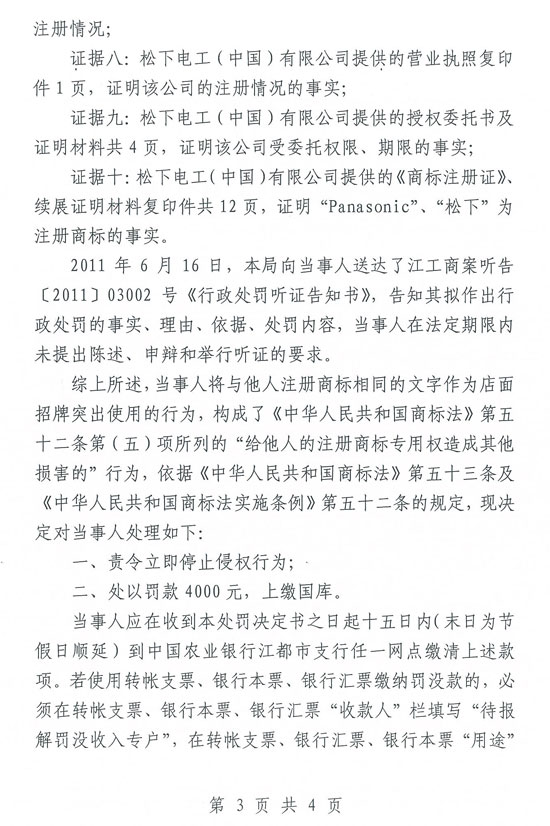 注册情况；

证据八：松下电工（中国）有限公司提供的营业执照复印件1页，证明该公司的注册情况的事实；

证据九：松下电工（中国）有限公司提供的授权委托书及证明材料共4页，证明该公司受委托权限、期限的事实；

证据十：松下电工（中国）有限公司提供的《商标注册证》、续展证明材料复印件共12页，证明“Panasonic”、“松下”为注册商标的事实。

2011年6月16日，本局向当事人送达了江工商案听告〔2011〕03002号《行政处罚听证告知书》，告知其拟作出行政处罚的事实、理由、依据、处罚内容，当事人在法定期限内未提出陈述、申辩和举行听证的要求。

综上所述，当事人将与他人注册商标相同的文字作为店面招牌突出使用的行为，构成了《中华人民共和国商标法》第五十二条第（五）项所列的“给他人的注册商标专用权造成其他损害的”行为，依据《中华人民共和国商标法》第五十三条及《中华人民共和国商标法实施条例》第五十二条的规定，现决定对当事人处理如下：

一、责令立即停止侵权行为；

二、处以罚款4000元，上缴国库。

当事人应在收到本处罚决定书之日起十五日内（末日为节假日顺延）到中国农业银行江都市支行任一网点缴清上述款项。若使用转帐支票、银行本票、银行汇票缴纳罚没款的，必须在转帐支票、银行本票、银行汇票“收款人”栏填写“待报解罚没收入专户”，在转帐支票、银行汇票、银行本票“用途”

第 3 页 共 4 页